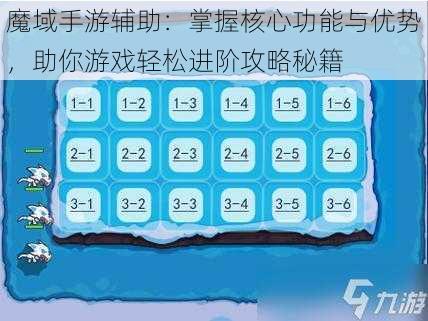 魔域手游辅助：掌握核心功能与优势，助你游戏轻松进阶攻略秘籍

| 1-1 | 1-2 | 1-3 | 1-4 | 1-5 | 1-6 |
|---|---|---|---|---|---|
| 2-1 | 2-2 | 2-3 | 2-4 | 2-5 | 2-6 |
| 3-1 | 3-2 | 3-3 | 3-4 | 3-5 | 3-6 |

九游